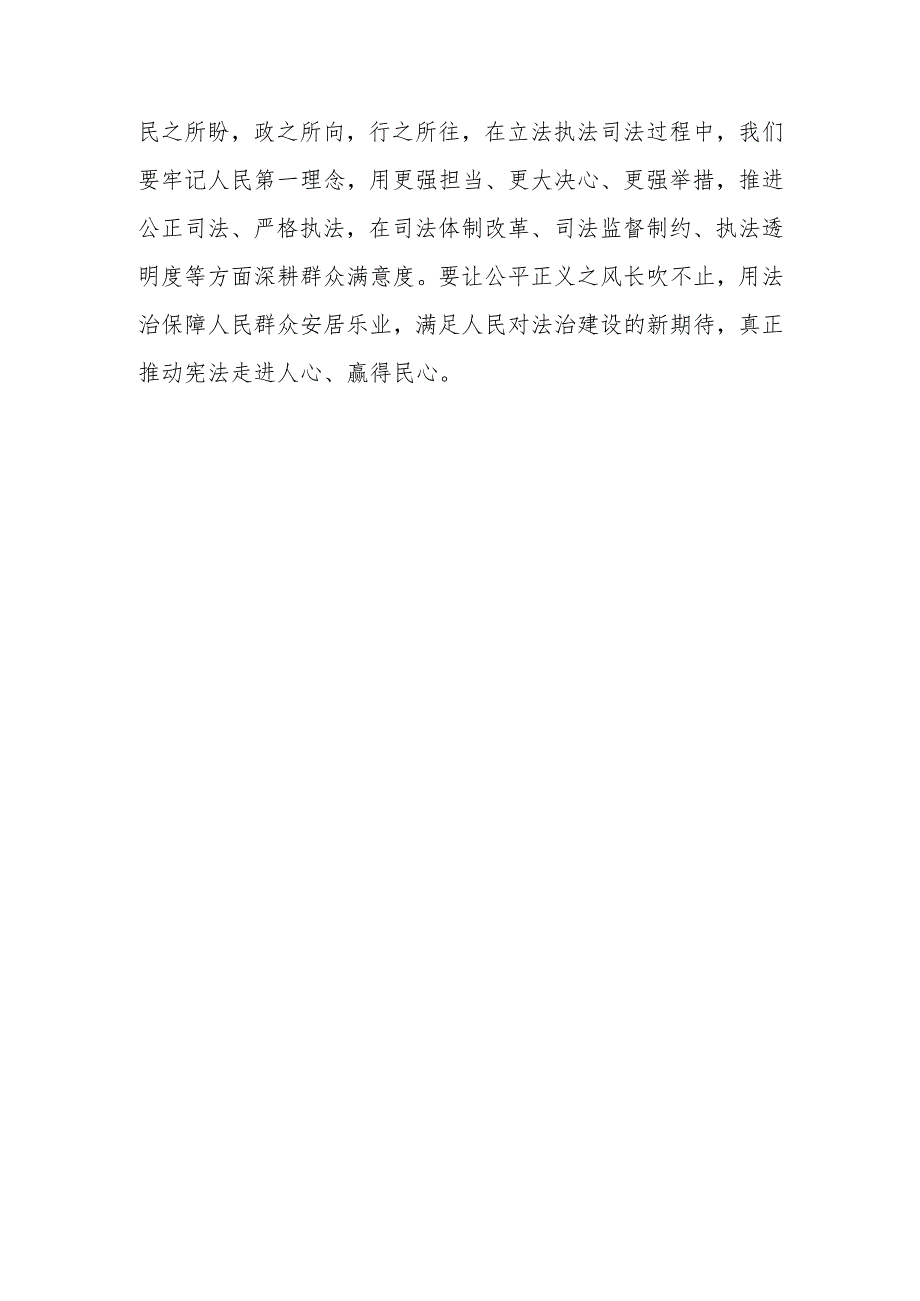 民之所盼，政之所向，行之所往，在立法执法司法过程中，我们要牢记人民第一理念，用更强担当、更大决心、更强举措，推进公正司法、严格执法，在司法体制改革、司法监督制约、执法透明度等方面深耕群众满意度。要让公平正义之风长吹不止，用法治保障人民群众安居乐业，满足人民对法治建设的新期待，真正推动宪法走进人心、赢得民心。